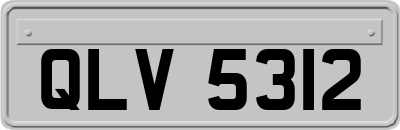 QLV 5312